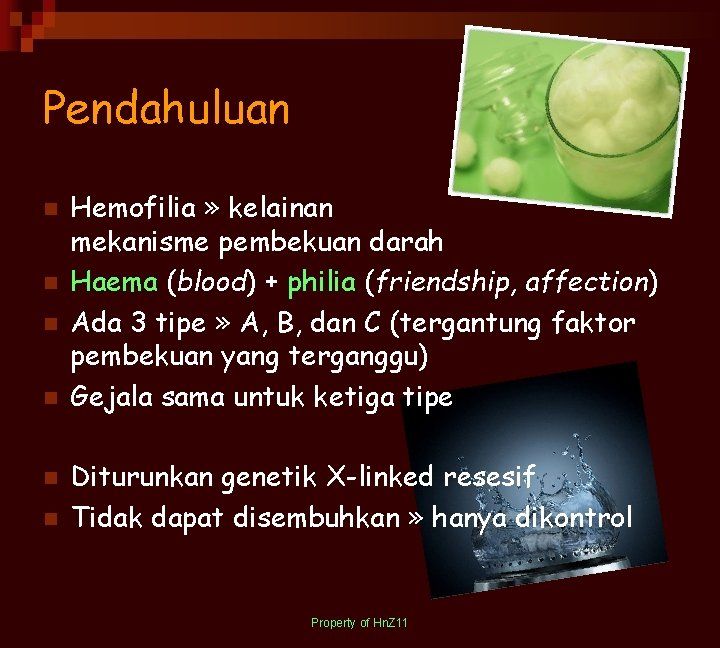 Pendahuluan

Hemofilia » kelainan mekanisme pembekuan darah
Haema (blood) + philia (friendship, affection)
Ada 3 tipe » A, B, dan C (tergantung faktor pembekuan yang terganggu)
Gejala sama untuk ketiga tipe

Diturunkan genetik X-linked resesif
Tidak dapat disembuhkan » hanya dikontrol

Property of HnZ11